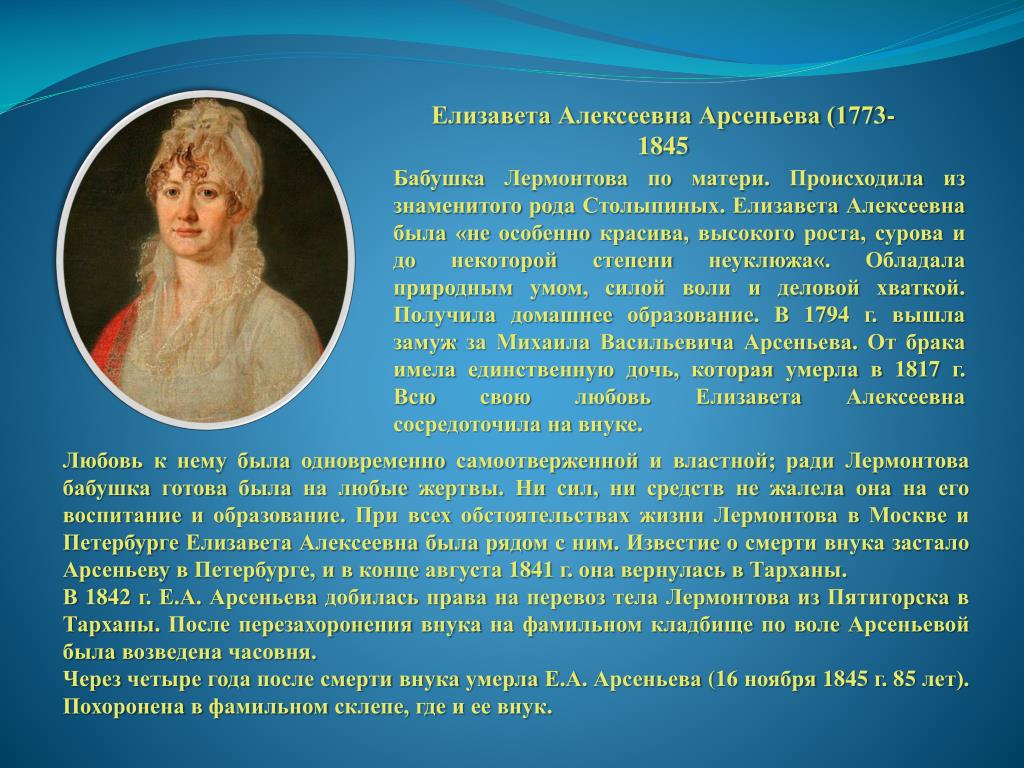 Елизавета Алексеевна Арсеньева (1773-1845

Бабушка Лермонтова по матери. Происходила из знаменитого рода Столыпиных. Елизавета Алексеевна была «не особенно красива, высокого роста, сурова и до некоторой степени неуклюжа«. Обладала природным умом, силой воли и деловой хваткой. Получила домашнее образование. В 1794 г. вышла замуж за Михаила Васильевича Арсеньева. От брака имела единственную дочь, которая умерла в 1817 г. Всю свою любовь Елизавета Алексеевна сосредоточила на внуке.

Любовь к нему была одновременно самоотверженной и властной; ради Лермонтова бабушка готова была на любые жертвы. Ни сил, ни средств не жалела она на его воспитание и образование. При всех обстоятельствах жизни Лермонтова в Москве и Петербурге Елизавета Алексеевна была рядом с ним. Известие о смерти внука застало Арсеньеву в Петербурге, и в конце августа 1841 г. она вернулась в Тарханы.
В 1842 г. Е.А. Арсеньева добилась права на перевоз тела Лермонтова из Пятигорска в Тарханы. После перезахоронения внука на фамильном кладбище по воле Арсеньевой была возведена часовня.
Через четыре года после смерти внука умерла Е.А. Арсеньева (16 ноября 1845 г. 85 лет). Похоронена в фамильном склепе, где и ее внук.